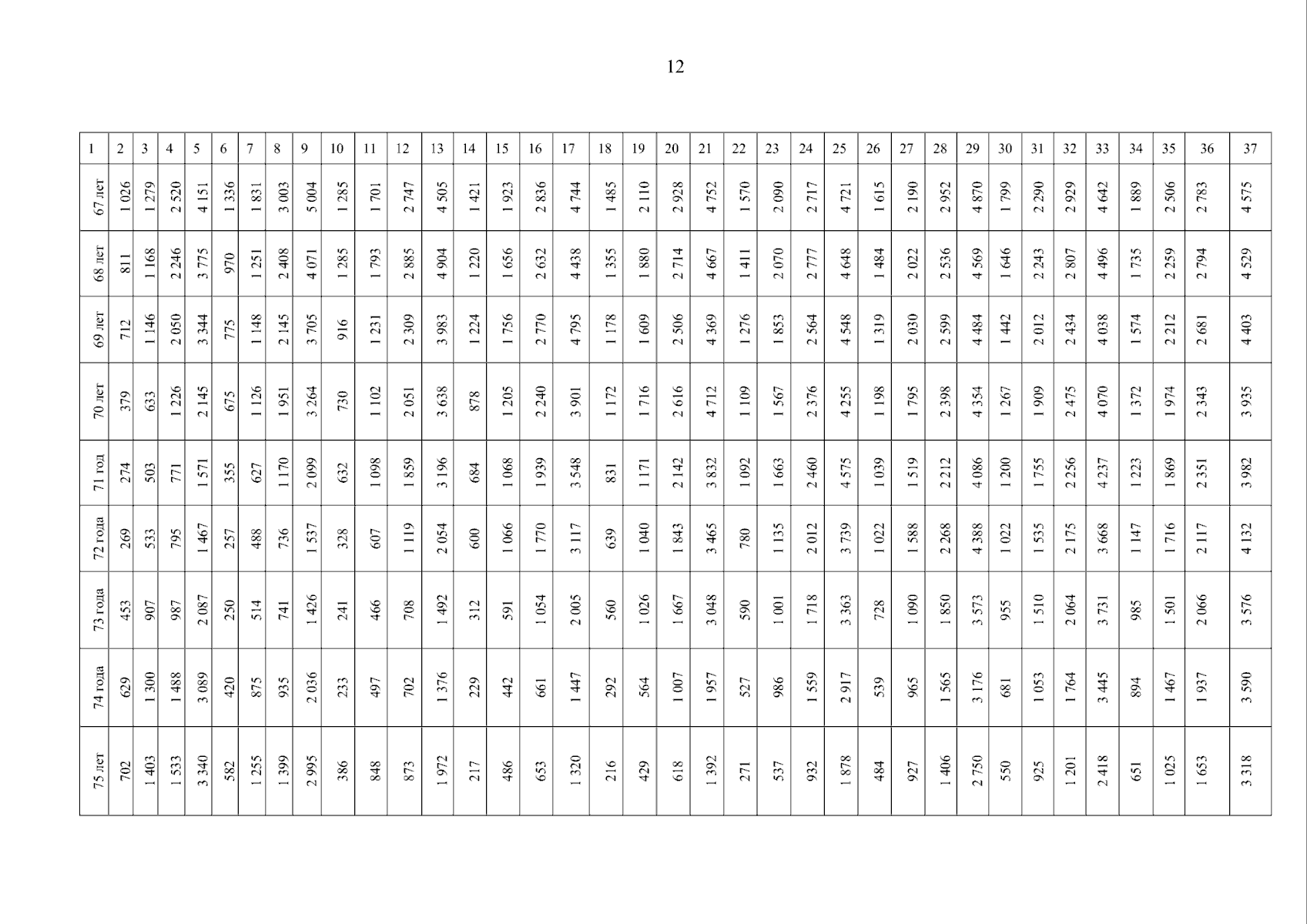 12

| 1 | 2 | 3 | 4 | 5 | 6 | 7 | 8 | 9 | 10 | 11 | 12 | 13 | 14 | 15 | 16 | 17 | 18 | 19 | 20 | 21 | 22 | 23 | 24 | 25 | 26 | 27 | 28 | 29 | 30 | 31 | 32 | 33 | 34 | 35 | 36 | 37 |
|---|---|---|---|---|---|---|---|---|---|---|---|---|---|---|---|---|---|---|---|---|---|---|---|---|---|---|---|---|---|---|---|---|---|---|---|---|
| 67 лет | 1 026 | 1 279 | 2 520 | 4 151 | 1 336 | 1 831 | 3 003 | 5 004 | 1 285 | 1 701 | 2 747 | 4 505 | 1 421 | 1 923 | 2 836 | 4 744 | 1 485 | 2 110 | 2 928 | 4 752 | 1 570 | 2 090 | 2 717 | 4 721 | 1 615 | 2 190 | 2 952 | 4 870 | 1 799 | 2 290 | 2 929 | 4 642 | 1 889 | 2 506 | 2 783 | 4 575 |
| 68 лет | 811 | 1 168 | 2 246 | 3 775 | 970 | 1 251 | 2 408 | 4 071 | 1 285 | 1 793 | 2 885 | 4 904 | 1 220 | 1 656 | 2 632 | 4 438 | 1 355 | 1 880 | 2 714 | 4 667 | 1 411 | 2 070 | 2 777 | 4 648 | 1 484 | 2 022 | 2 536 | 4 569 | 1 646 | 2 243 | 2 807 | 4 496 | 1 735 | 2 259 | 2 794 | 4 529 |
| 69 лет | 712 | 1 146 | 2 050 | 3 344 | 775 | 1 148 | 2 145 | 3 705 | 916 | 1 231 | 2 309 | 3 983 | 1 224 | 1 756 | 2 770 | 4 795 | 1 178 | 1 609 | 2 506 | 4 369 | 1 276 | 1 853 | 2 564 | 4 548 | 1 319 | 2 030 | 2 599 | 4 484 | 1 442 | 2 012 | 2 434 | 4 038 | 1 574 | 2 212 | 2 681 | 4 403 |
| 70 лет | 379 | 633 | 1 226 | 2 145 | 675 | 1 126 | 1 951 | 3 264 | 730 | 1 102 | 2 051 | 3 638 | 878 | 1 205 | 2 240 | 3 901 | 1 172 | 1 716 | 2 616 | 4 712 | 1 109 | 1 567 | 2 376 | 4 255 | 1 198 | 1 795 | 2 398 | 4 354 | 1 267 | 1 909 | 2 475 | 4 070 | 1 372 | 1 974 | 2 343 | 3 935 |
| 71 год | 274 | 503 | 771 | 1 571 | 355 | 627 | 1 170 | 2 099 | 632 | 1 098 | 1 859 | 3 196 | 684 | 1 068 | 1 939 | 3 548 | 831 | 1 171 | 2 142 | 3 832 | 1 092 | 1 663 | 2 460 | 4 575 | 1 039 | 1 519 | 2 212 | 4 086 | 1 200 | 1 755 | 2 256 | 4 237 | 1 223 | 1 869 | 2 351 | 3 982 |
| 72 года | 269 | 533 | 795 | 1 467 | 257 | 488 | 736 | 1 537 | 328 | 607 | 1 119 | 2 054 | 600 | 1 066 | 1 770 | 3 117 | 639 | 1 040 | 1 843 | 3 465 | 780 | 1 135 | 2 012 | 3 739 | 1 022 | 1 588 | 2 268 | 4 388 | 1 022 | 1 535 | 2 175 | 3 668 | 1 147 | 1 716 | 2 117 | 4 132 |
| 73 года | 453 | 907 | 987 | 2 087 | 250 | 514 | 741 | 1 426 | 241 | 466 | 708 | 1 492 | 312 | 591 | 1 054 | 2 005 | 560 | 1 026 | 1 667 | 3 048 | 590 | 1 001 | 1 718 | 3 363 | 728 | 1 090 | 1 850 | 3 573 | 955 | 1 510 | 2 064 | 3 731 | 985 | 1 501 | 2 066 | 3 576 |
| 74 года | 629 | 1 300 | 1 488 | 3 089 | 420 | 875 | 935 | 2 036 | 233 | 497 | 702 | 1 376 | 229 | 442 | 661 | 1 447 | 292 | 564 | 1 007 | 1 957 | 527 | 986 | 1 559 | 2 917 | 539 | 965 | 1 565 | 3 176 | 681 | 1 053 | 1 764 | 3 445 | 894 | 1 467 | 1 937 | 3 590 |
| 75 лет | 702 | 1 403 | 1 533 | 3 340 | 582 | 1 255 | 1 399 | 2 995 | 386 | 848 | 873 | 1 972 | 217 | 486 | 653 | 1 320 | 216 | 429 | 618 | 1 392 | 271 | 537 | 932 | 1 878 | 484 | 927 | 1 406 | 2 750 | 550 | 925 | 1 201 | 2 418 | 651 | 1 025 | 1 653 | 3 318 |